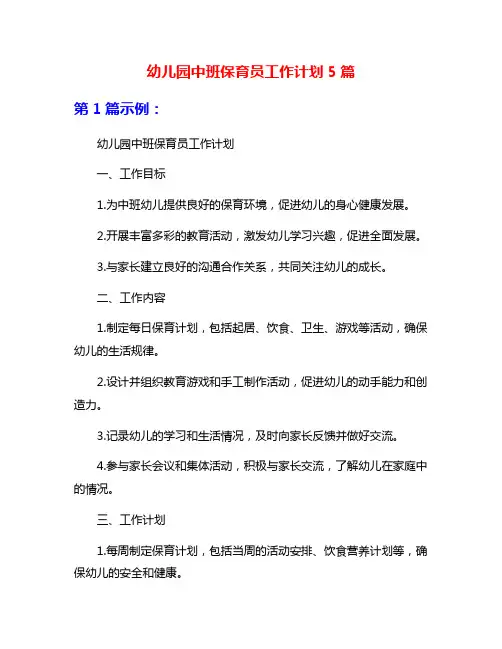 幼儿园中班保育员工作计划 5 篇

第 1 篇示例：

幼儿园中班保育员工作计划

一、工作目标

1.为中班幼儿提供良好的保育环境，促进幼儿的身心健康发展。

2.开展丰富多彩的教育活动，激发幼儿学习兴趣，促进全面发展。

3.与家长建立良好的沟通合作关系，共同关注幼儿的成长。

二、工作内容

1.制定每日保育计划，包括起居、饮食、卫生、游戏等活动，确保幼儿的生活规律。

2.设计并组织教育游戏和手工制作活动，促进幼儿的动手能力和创造力。

3.记录幼儿的学习和生活情况，及时向家长反馈并做好交流。

4.参与家长会议和集体活动，积极与家长交流，了解幼儿在家庭中的情况。

三、工作计划

1.每周制定保育计划，包括当周的活动安排、饮食营养计划等，确保幼儿的安全和健康。